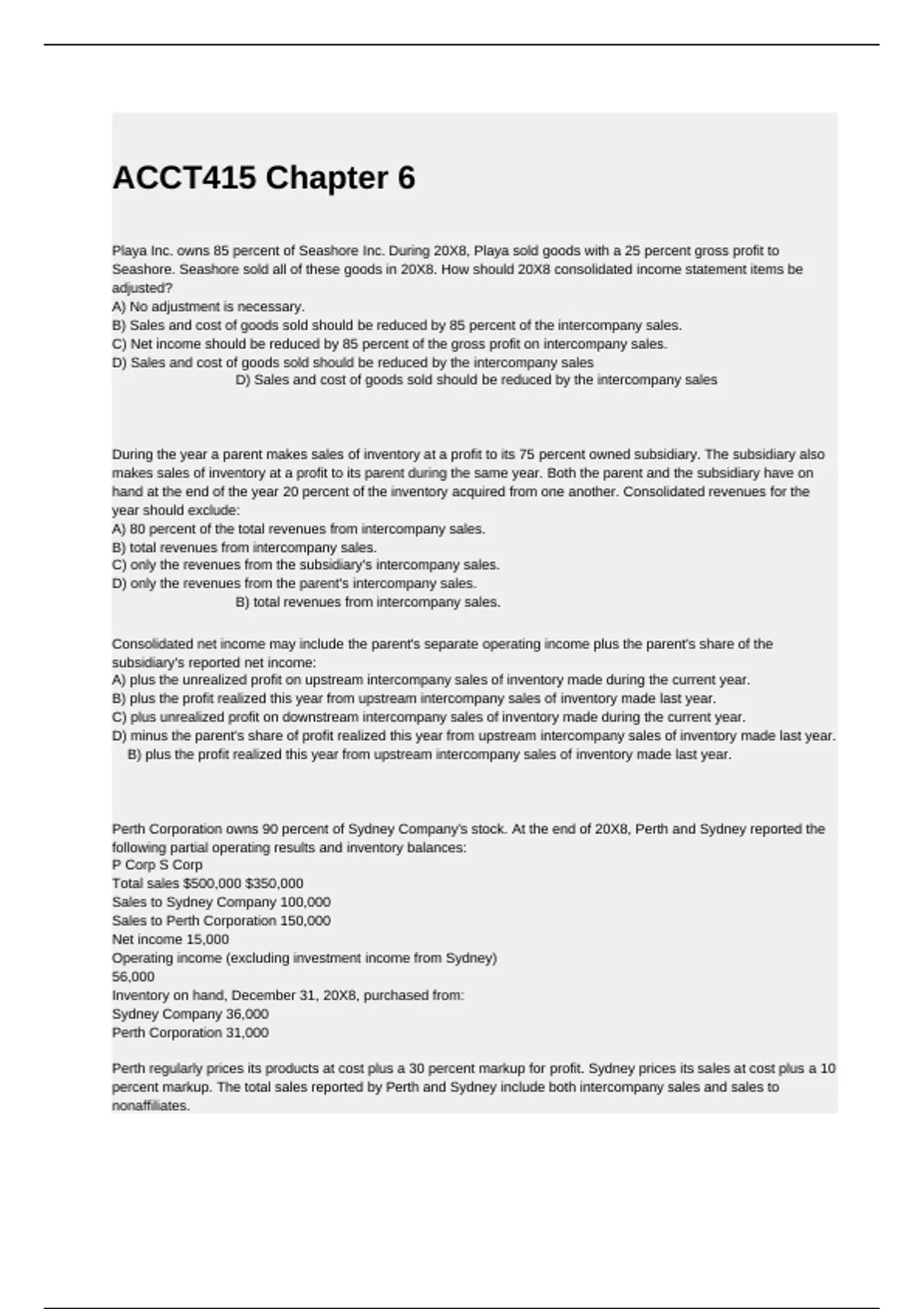 ACCT415 Chapter 6

Playa Inc. owns 85 percent of Seashore Inc. During 20X8, Playa sold goods with a 25 percent gross profit to Seashore. Seashore sold all of these goods in 20X8. How should 20X8 consolidated income statement items be adjusted?
A) No adjustment is necessary.
B) Sales and cost of goods sold should be reduced by 85 percent of the intercompany sales.
C) Net income should be reduced by 85 percent of the gross profit on intercompany sales.
D) Sales and cost of goods sold should be reduced by the intercompany sales
D) Sales and cost of goods sold should be reduced by the intercompany sales

During the year a parent makes sales of inventory at a profit to its 75 percent owned subsidiary. The subsidiary also makes sales of inventory at a profit to its parent during the same year. Both the parent and the subsidiary have on hand at the end of the year 20 percent of the inventory acquired from one another. Consolidated revenues for the year should exclude:
A) 80 percent of the total revenues from intercompany sales.
B) total revenues from intercompany sales.
C) only the revenues from the subsidiary's intercompany sales.
D) only the revenues from the parent's intercompany sales.
B) total revenues from intercompany sales.

Consolidated net income may include the parent's separate operating income plus the parent's share of the subsidiary's reported net income:
A) plus the unrealized profit on upstream intercompany sales of inventory made during the current year.
B) plus the profit realized this year from upstream intercompany sales of inventory made last year.
C) plus unrealized profit on downstream intercompany sales of inventory made during the current year.
D) minus the parent's share of profit realized this year from upstream intercompany sales of inventory made last year.
B) plus the profit realized this year from upstream intercompany sales of inventory made last year.

Perth Corporation owns 90 percent of Sydney Company's stock. At the end of 20X8, Perth and Sydney reported the following partial operating results and inventory balances:
P Corp S Corp
Total sales $500,000 $350,000
Sales to Sydney Company 100,000
Sales to Perth Corporation 150,000
Net income 15,000
Operating income (excluding investment income from Sydney)
56,000
Inventory on hand, December 31, 20X8, purchased from:
Sydney Company 36,000
Perth Corporation 31,000

Perth regularly prices its products at cost plus a 30 percent markup for profit. Sydney prices its sales at cost plus a 10 percent markup. The total sales reported by Perth and Sydney include both intercompany sales and sales to nonaffiliates.